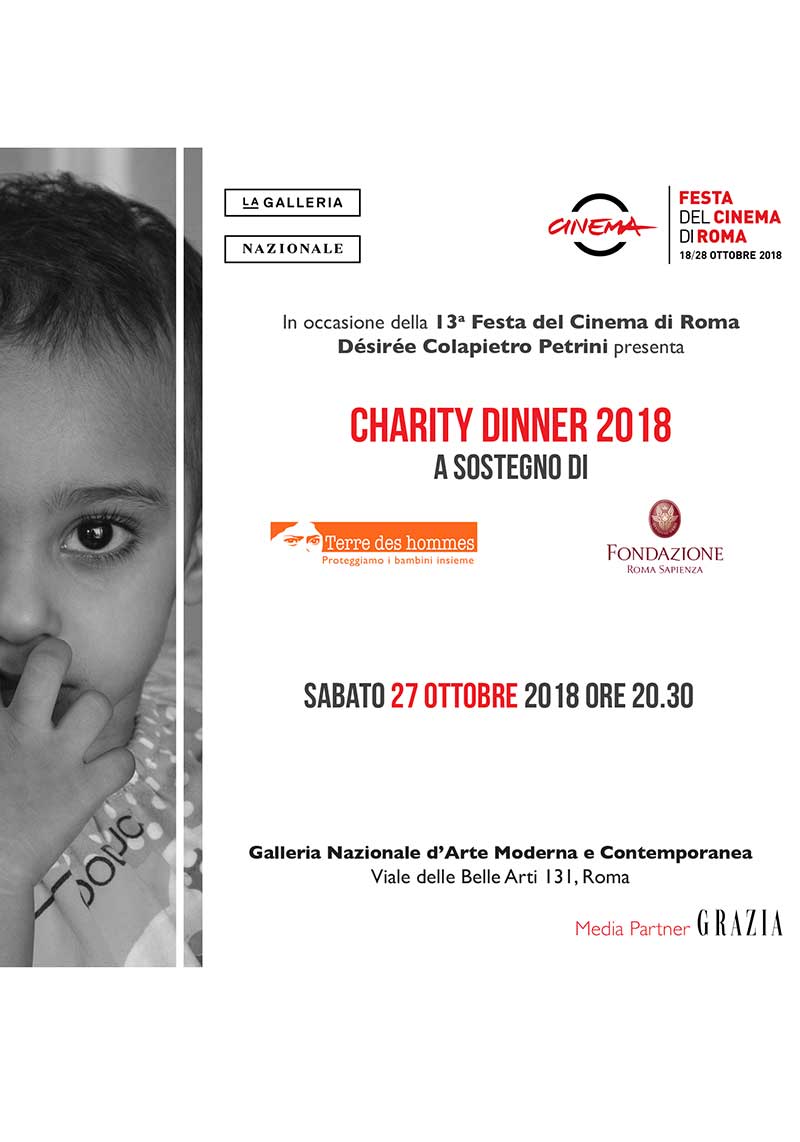 LA GALLERIA

NAZIONALE

CINEMA

FESTA DEL CINEMA DI ROMA
18/28 OTTOBRE 2018

In occasione della 13ª Festa del Cinema di Roma
Désirée Colapietro Petrini presenta

CHARITY DINNER 2018
A SOSTEGNO DI

Terre des hommes
Proteggiamo i bambini insieme

FONDAZIONE
ROMA SAPIENZA

SABATO 27 OTTOBRE 2018 ORE 20.30

Galleria Nazionale d'Arte Moderna e Contemporanea
Viale delle Belle Arti 131, Roma

Media Partner GRAZIA